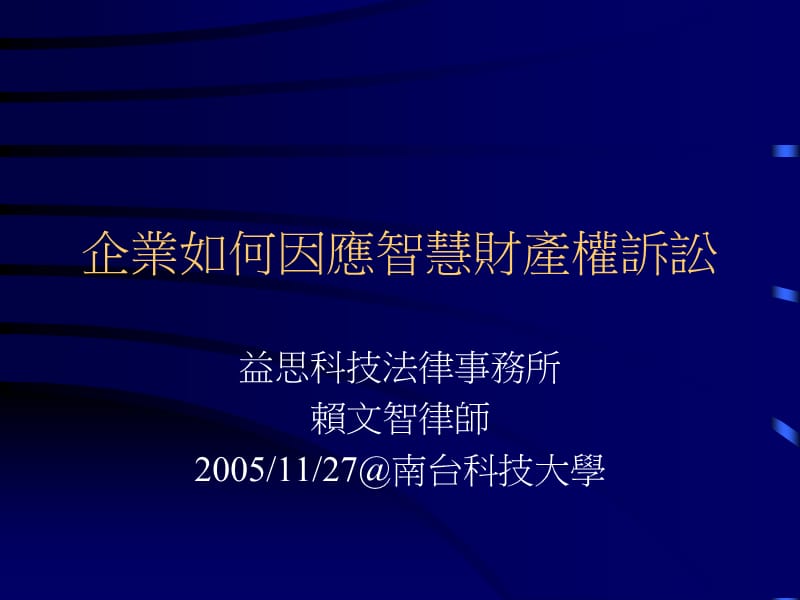 企業如何因應智慧財產權訴訟

益思科技法律事務所
賴文智律師
2005/11/27@南台科技大學